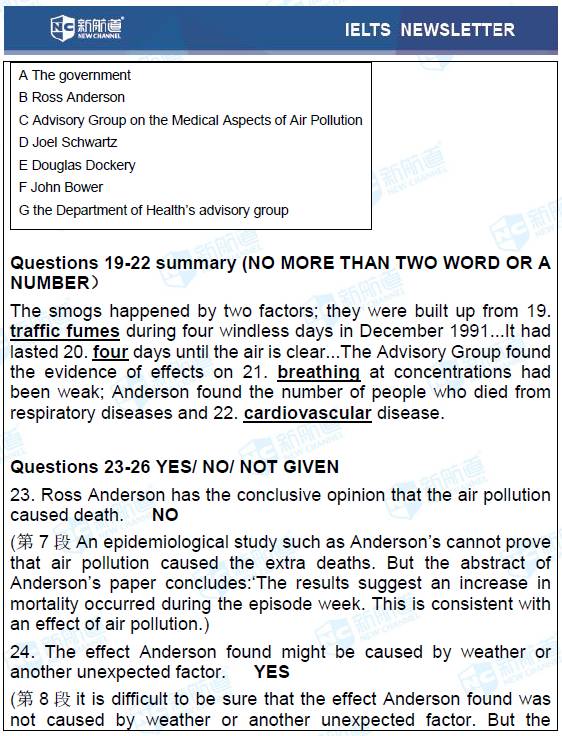 新航道 NEW CHANNEL

IELTS NEWSLETTER

A The government
B Ross Anderson
C Advisory Group on the Medical Aspects of Air Pollution
D Joel Schwartz
E Douglas Dockery
F John Bower
G the Department of Health's advisory group

Questions 19-22 summary (NO MORE THAN TWO WORD OR A NUMBER）

The smogs happened by two factors; they were built up from 19. traffic fumes during four windless days in December 1991...It had lasted 20. four days until the air is clear...The Advisory Group found the evidence of effects on 21. breathing at concentrations had been weak; Anderson found the number of people who died from respiratory diseases and 22. cardiovascular disease.

Questions 23-26 YES/ NO/ NOT GIVEN

23. Ross Anderson has the conclusive opinion that the air pollution caused death. NO

(第 7 段 An epidemiological study such as Anderson's cannot prove that air pollution caused the extra deaths. But the abstract of Anderson's paper concludes:'The results suggest an increase in mortality occurred during the episode week. This is consistent with an effect of air pollution.)

24. The effect Anderson found might be caused by weather or another unexpected factor. YES

(第 8 段 it is difficult to be sure that the effect Anderson found was not caused by weather or another unexpected factor. But the